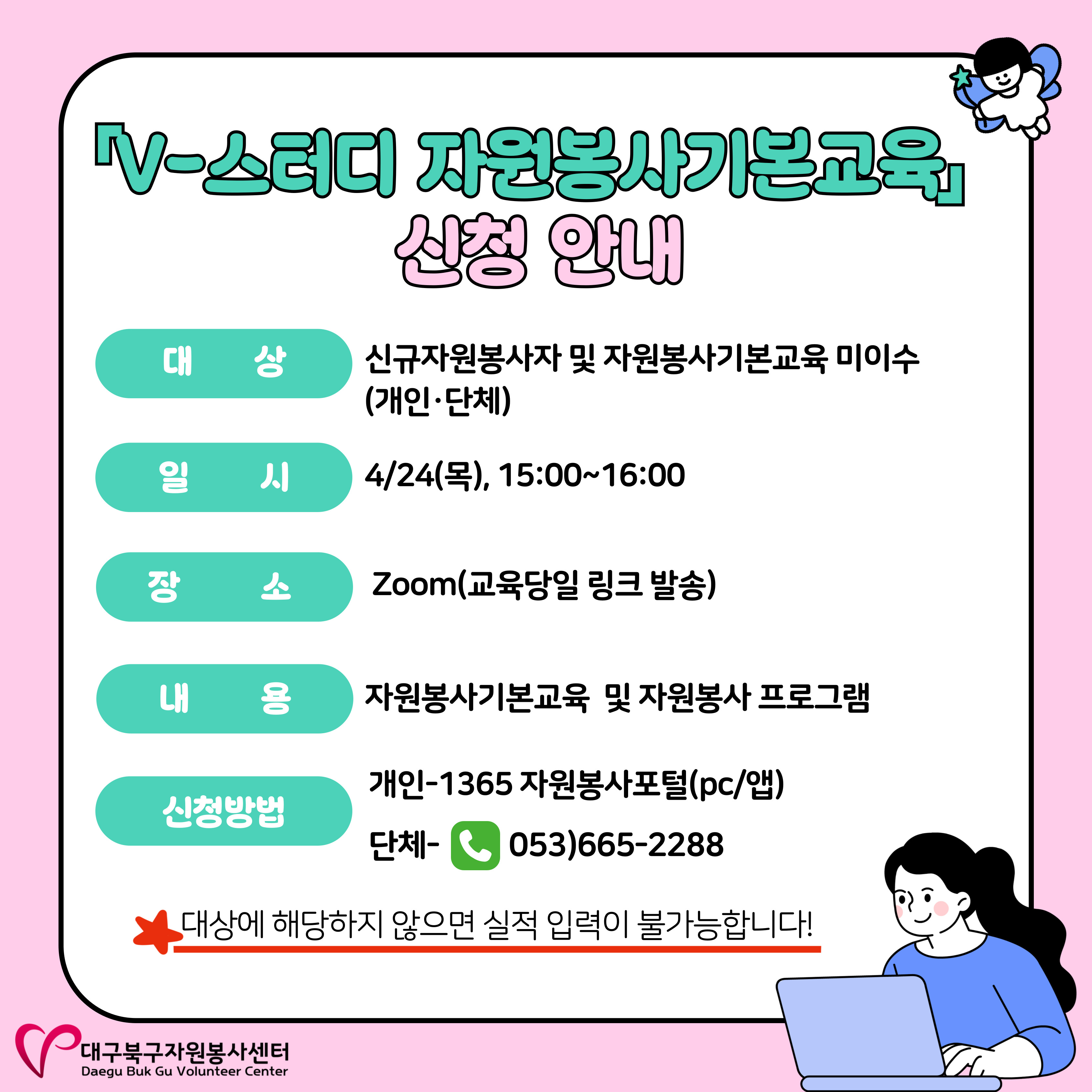 「V-스터디 자원봉사기본교육」
신청 안내

대 상 신규자원봉사자 및 자원봉사기본교육 미이수 (개인·단체)

일 시 4/24(목), 15:00~16:00

장 소 Zoom(교육당일 링크 발송)

내 용 자원봉사기본교육 및 자원봉사 프로그램

신청방법 개인-1365 자원봉사포털(pc/앱)
단체- 053)665-2288

대상에 해당하지 않으면 실적 입력이 불가능합니다!

대구북구자원봉사센터
Daegu Buk Gu Volunteer Center